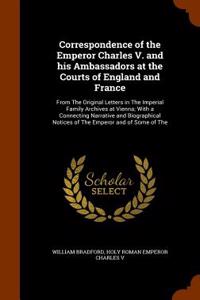 Correspondence of the Emperor Charles V. and his Ambassadors at the Courts of England and France

From The Original Letters in The Imperial Family Archives at Vienna; With a Connecting Narrative and Biographical Notices of The Emperor and of Some of The

Scholar
SELECT

WILLIAM BRADFORD, HOLY ROMAN EMPEROR CHARLES V